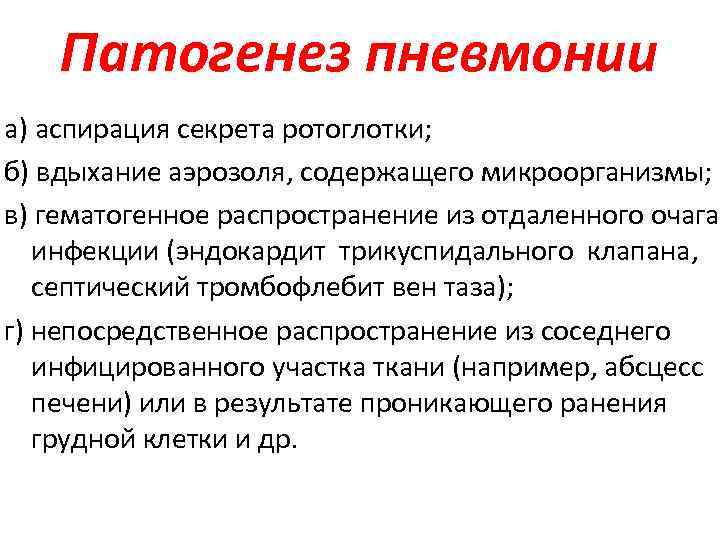 Патогенез пневмонии

а) аспирация секрета ротоглотки;

б) вдыхание аэрозоля, содержащего микроорганизмы;

в) гематогенное распространение из отдаленного очага инфекции (эндокардит трикуспидального клапана, септический тромбофлебит вен таза);

г) непосредственное распространение из соседнего инфицированного участка ткани (например, абсцесс печени) или в результате проникающего ранения грудной клетки и др.